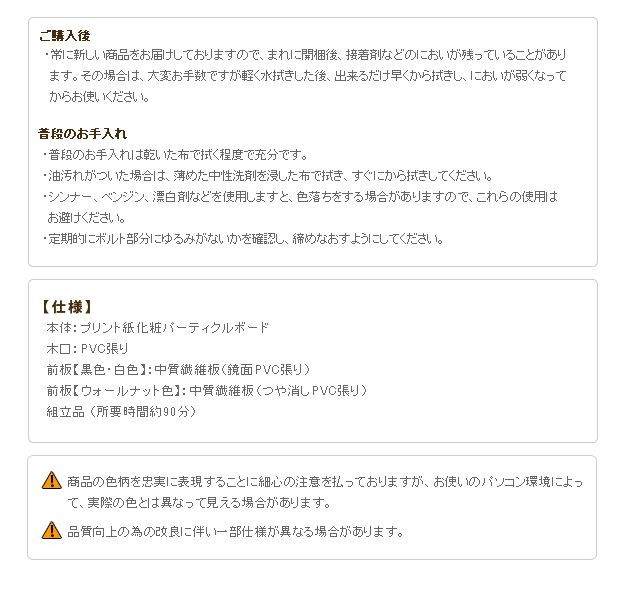 ご購入後
・常に新しい商品をお届けしておりますので、まれに開梱後、接着剤などのにおいが残っていることがあります。その場合は、大変お手数ですが軽く水拭きした後、出来るだけ早くから拭きし、においが弱くなってからお使いください。

普段のお手入れ
・普段のお手入れは乾いた布で拭く程度で充分です。
・油汚れがついた場合は、薄めた中性洗剤を浸した布で拭き、すぐにから拭きしてください。
・シンナー、ベンジン、漂白剤などを使用しますと、色落ちをする場合がありますので、これらの使用はお避けください。
・定期的にボルト部分にゆるみがないかを確認し、締めなおすようにしてください。

【仕様】
本体:プリント紙化粧パーティクルボード
木口:PVC張り
前板【黒色・白色】:中質繊維板(鏡面PVC張り)
前板【ウォールナット色】:中質繊維板(つや消しPVC張り)
組立品(所要時間約90分)

商品の色柄を忠実に表現することに細心の注意を払っておりますが、お使いのパソコン環境によって、実際の色とは異なって見える場合があります。

品質向上の為の改良に伴い一部仕様が異なる場合があります。